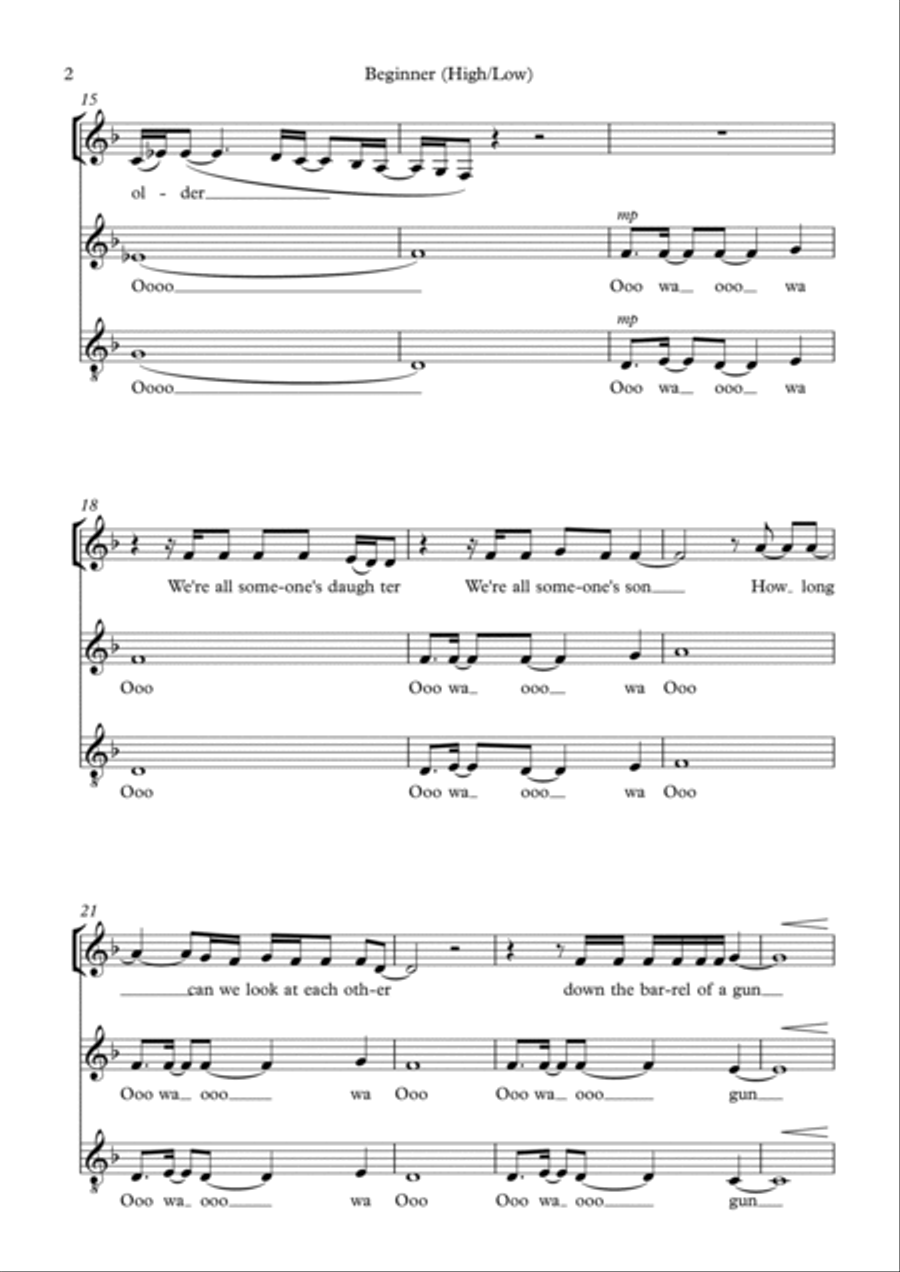 2 Beginner (High/Low)

15

ol - der

Oooo

mp

Ooo wa ooo wa

Oooo

mp

Ooo wa ooo wa

18

We're all some-one's daugh ter We're all some-one's son How long

Ooo

Ooo wa ooo wa Ooo

Ooo

Ooo wa ooo wa Ooo

21

can we look at each oth-er down the bar-rel of a gun

Ooo wa ooo wa Ooo Ooo wa ooo gun

Ooo wa ooo wa Ooo Ooo wa ooo gun